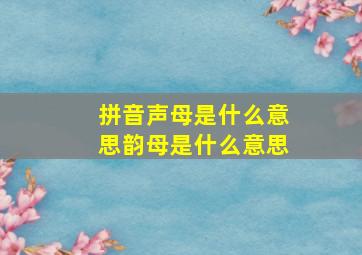 拼音声母是什么意思韵母是什么意思